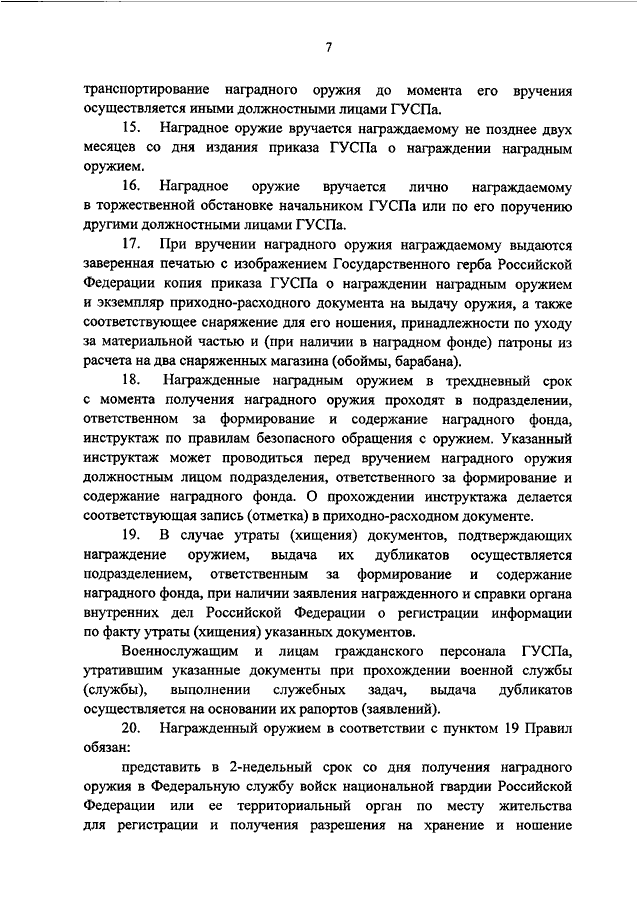 7

транспортирование наградного оружия до момента его вручения осуществляется иными должностными лицами ГУСПа.

15. Наградное оружие вручается награждаемому не позднее двух месяцев со дня издания приказа ГУСПа о награждении наградным оружием.

16. Наградное оружие вручается лично награждаемому в торжественной обстановке начальником ГУСПа или по его поручению другими должностными лицами ГУСПа.

17. При вручении наградного оружия награждаемому выдаются заверенная печатью с изображением Государственного герба Российской Федерации копия приказа ГУСПа о награждении наградным оружием и экземпляр приходно-расходного документа на выдачу оружия, а также соответствующее снаряжение для его ношения, принадлежности по уходу за материальной частью и (при наличии в наградном фонде) патроны из расчета на два снаряженных магазина (обоймы, барабана).

18. Награжденные наградным оружием в трехдневный срок с момента получения наградного оружия проходят в подразделении, ответственном за формирование и содержание наградного фонда, инструктаж по правилам безопасного обращения с оружием. Указанный инструктаж может проводиться перед вручением наградного оружия должностным лицом подразделения, ответственного за формирование и содержание наградного фонда. О прохождении инструктажа делается соответствующая запись (отметка) в приходно-расходном документе.

19. В случае утраты (хищения) документов, подтверждающих награждение оружием, выдача их дубликатов осуществляется подразделением, ответственным за формирование и содержание наградного фонда, при наличии заявления награжденного и справки органа внутренних дел Российской Федерации о регистрации информации по факту утраты (хищения) указанных документов.

Военнослужащим и лицам гражданского персонала ГУСПа, утратившим указанные документы при прохождении военной службы (службы), выполнении служебных задач, выдача дубликатов осуществляется на основании их рапортов (заявлений).

20. Награжденный оружием в соответствии с пунктом 19 Правил обязан:

представить в 2-недельный срок со дня получения наградного оружия в Федеральную службу войск национальной гвардии Российской Федерации или ее территориальный орган по месту жительства для регистрации и получения разрешения на хранение и ношение